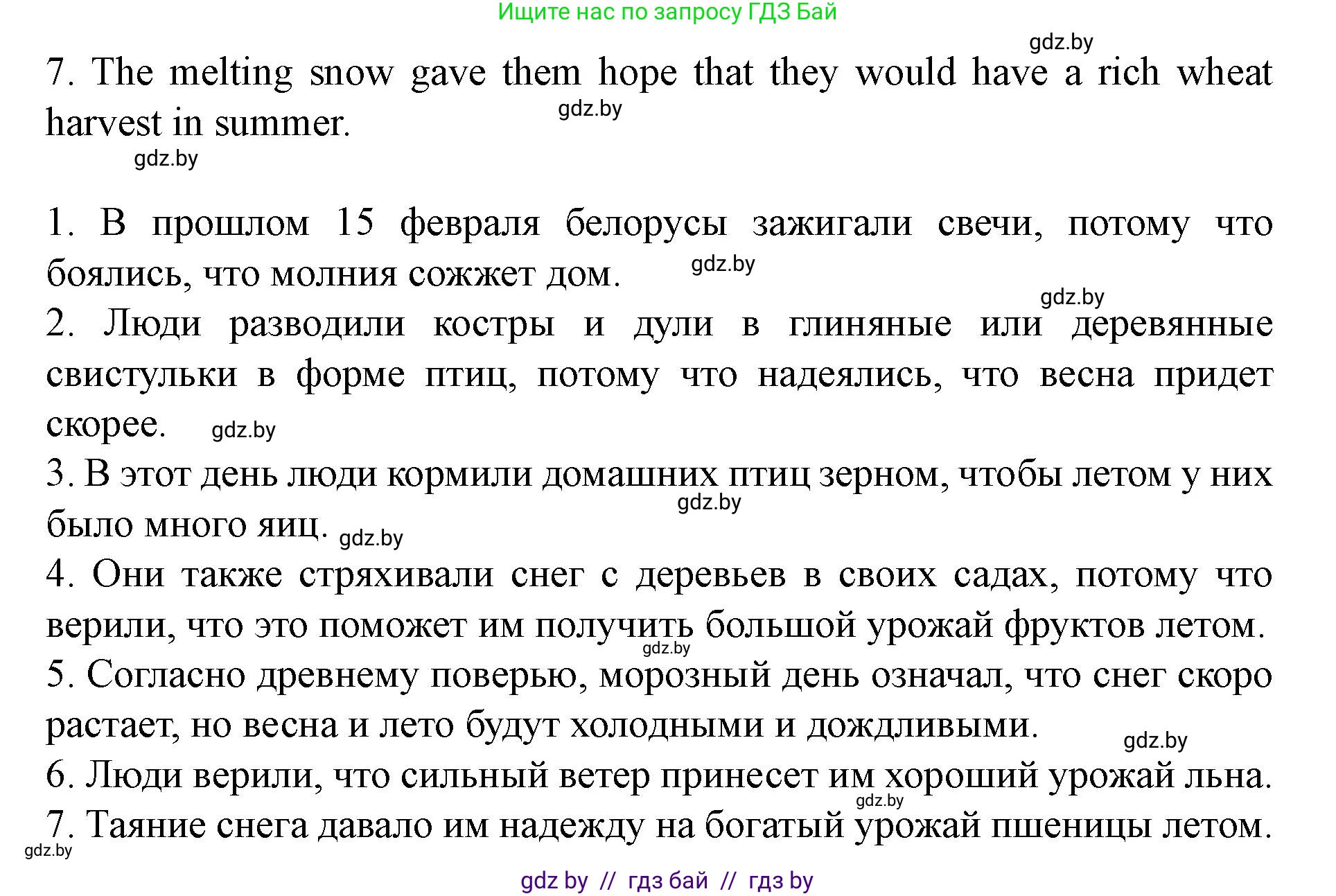 Ищите нас по запросу ГДЗ Бай

gdz.by

7. The melting snow gave them hope that they would have a rich wheat harvest in summer.

gdz.by

gdz.by

1. В прошлом 15 февраля белорусы зажигали свечи, потому что боялись, что молния сожжет дом.

gdz.by

gdz.by

2. Люди разводили костры и дули в глиняные или деревянные свистульки в форме птиц, потому что надеялись, что весна придет скорее.

gdz.by

3. В этот день люди кормили домашних птиц зерном, чтобы летом у них было много яиц.

gdz.by

gdz.by

4. Они также стряхивали снег с деревьев в своих садах, потому что верили, что это поможет им получить большой урожай фруктов летом.

gdz.by

5. Согласно древнему поверью, морозный день означал, что снег скоро растает, но весна и лето будут холодными и дождливыми.

gdz.by

6. Люди верили, что сильный ветер принесет им хороший урожай льна.

gdz.by

7. Таяние снега давало им надежду на богатый урожай пшеницы летом.

gdz.by

gdz by // гдз бай // гдз by